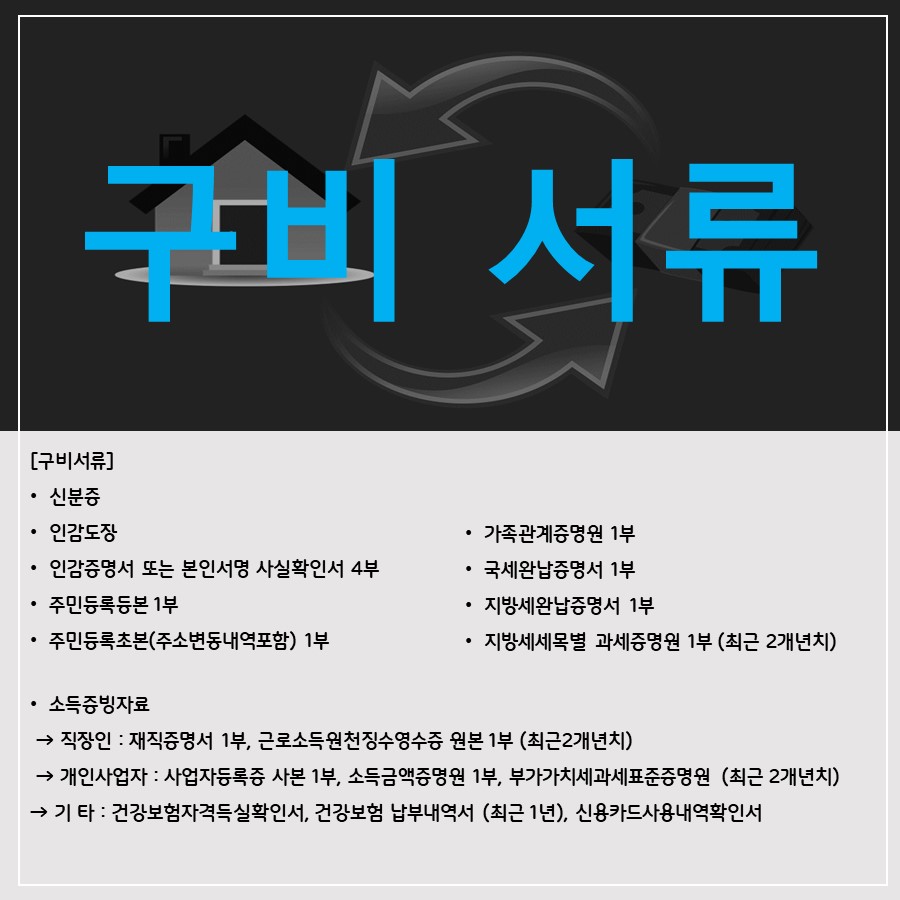 구비 서류

[구비서류]

• 신분증
• 인감도장
• 인감증명서 또는 본인서명 사실확인서 4부
• 주민등록등본 1부
• 주민등록초본(주소변동내역포함) 1부

• 가족관계증명원 1부
• 국세완납증명서 1부
• 지방세완납증명서 1부
• 지방세세목별 과세증명원 1부 (최근 2개년치)

• 소득증빙자료
→ 직장인 : 재직증명서 1부, 근로소득원천징수영수증 원본 1부 (최근2개년치)
→ 개인사업자 : 사업자등록증 사본 1부, 소득금액증명원 1부, 부가가치세과세표준증명원 (최근 2개년치)
→ 기 타 : 건강보험자격득실확인서, 건강보험 납부내역서 (최근 1년), 신용카드사용내역확인서